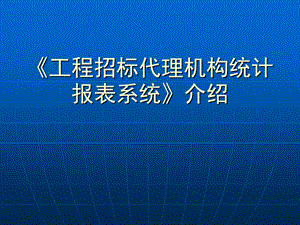 《工程招标代理机构统计报表系统》介绍